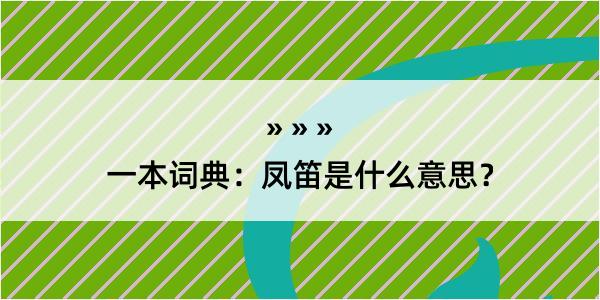 » » »
一本词典：凤笛是什么意思？